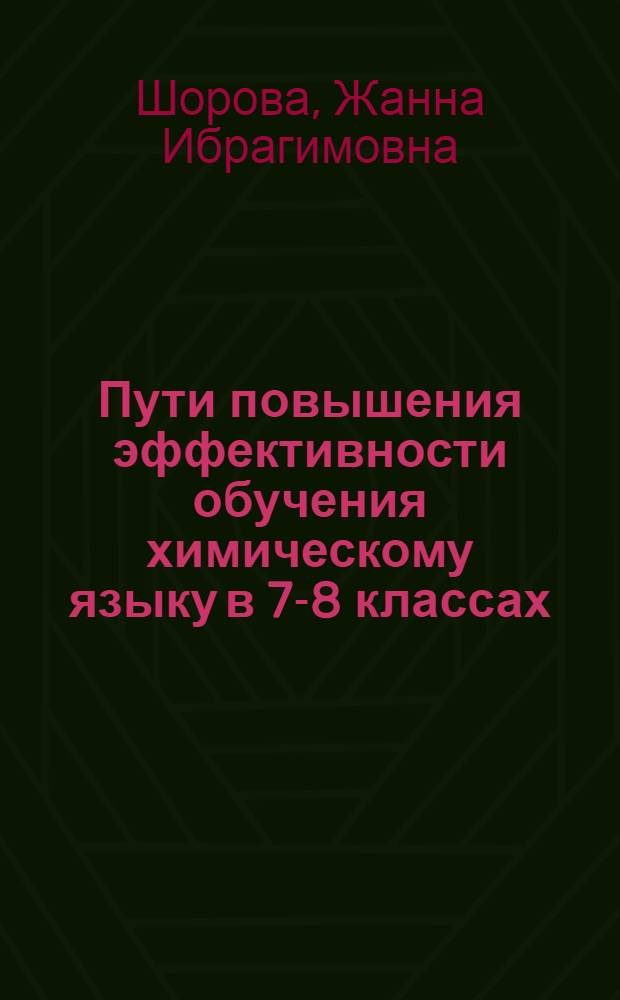 Шорова, Жанна Ибрагимовна

Пути повышения эффективности обучения химическому языку в 7-8 классах